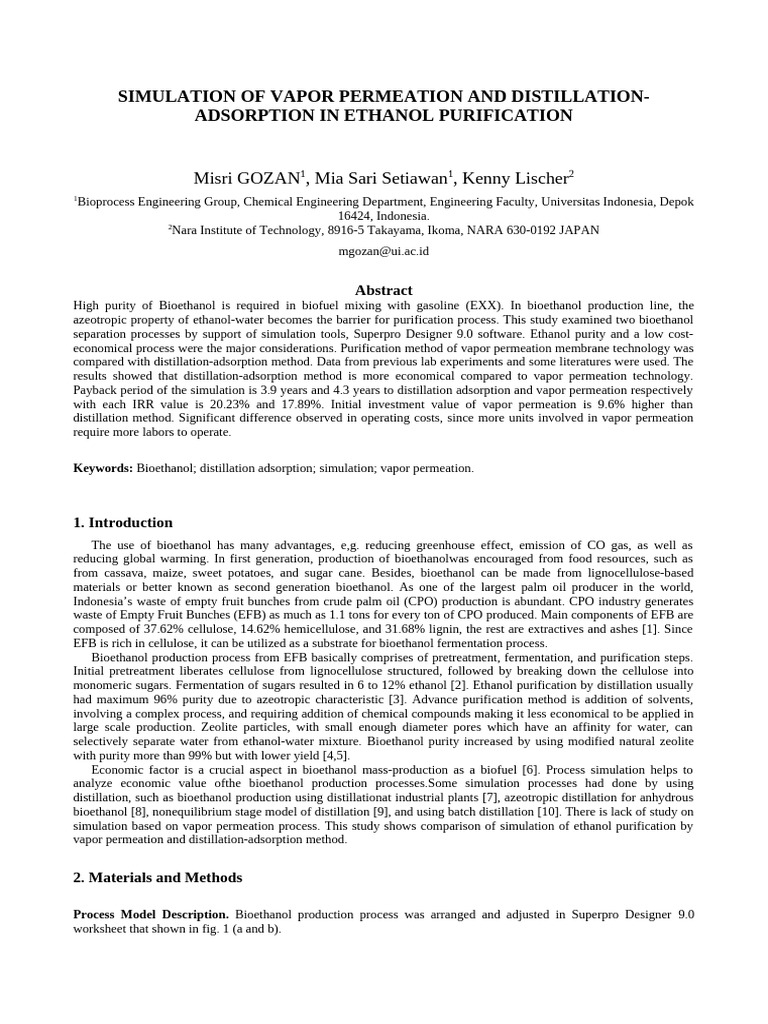 SIMULATION OF VAPOR PERMEATION AND DISTILLATION-ADSORPTION IN ETHANOL PURIFICATION

Misri GOZAN$^1$, Mia Sari Setiawan$^1$, Kenny Lischer$^2$

$^1$Bioprocess Engineering Group, Chemical Engineering Department, Engineering Faculty, Universitas Indonesia, Depok 16424, Indonesia.
$^2$Nara Institute of Technology, 8916-5 Takayama, Ikoma, NARA 630-0192 JAPAN

mgozan@ui.ac.id

Abstract

High purity of Bioethanol is required in biofuel mixing with gasoline (EXX). In bioethanol production line, the azeotropic property of ethanol-water becomes the barrier for purification process. This study examined two bioethanol separation processes by support of simulation tools, Superpro Designer 9.0 software. Ethanol purity and a low cost-economical process were the major considerations. Purification method of vapor permeation membrane technology was compared with distillation-adsorption method. Data from previous lab experiments and some literatures were used. The results showed that distillation-adsorption method is more economical compared to vapor permeation technology. Payback period of the simulation is 3.9 years and 4.3 years to distillation adsorption and vapor permeation respectively with each IRR value is 20.23% and 17.89%. Initial investment value of vapor permeation is 9.6% higher than distillation method. Significant difference observed in operating costs, since more units involved in vapor permeation require more labors to operate.

Keywords: Bioethanol; distillation adsorption; simulation; vapor permeation.

1. Introduction

The use of bioethanol has many advantages, e,g. reducing greenhouse effect, emission of CO gas, as well as reducing global warming. In first generation, production of bioethanolwas encouraged from food resources, such as from cassava, maize, sweet potatoes, and sugar cane. Besides, bioethanol can be made from lignocellulose-based materials or better known as second generation bioethanol. As one of the largest palm oil producer in the world, Indonesia's waste of empty fruit bunches from crude palm oil (CPO) production is abundant. CPO industry generates waste of Empty Fruit Bunches (EFB) as much as 1.1 tons for every ton of CPO produced. Main components of EFB are composed of 37.62% cellulose, 14.62% hemicellulose, and 31.68% lignin, the rest are extractives and ashes [1]. Since EFB is rich in cellulose, it can be utilized as a substrate for bioethanol fermentation process.

Bioethanol production process from EFB basically comprises of pretreatment, fermentation, and purification steps. Initial pretreatment liberates cellulose from lignocellulose structured, followed by breaking down the cellulose into monomeric sugars. Fermentation of sugars resulted in 6 to 12% ethanol [2]. Ethanol purification by distillation usually had maximum 96% purity due to azeotropic characteristic [3]. Advance purification method is addition of solvents, involving a complex process, and requiring addition of chemical compounds making it less economical to be applied in large scale production. Zeolite particles, with small enough diameter pores which have an affinity for water, can selectively separate water from ethanol-water mixture. Bioethanol purity increased by using modified natural zeolite with purity more than 99% but with lower yield [4,5].

Economic factor is a crucial aspect in bioethanol mass-production as a biofuel [6]. Process simulation helps to analyze economic value ofthe bioethanol production processes.Some simulation processes had done by using distillation, such as bioethanol production using distillationat industrial plants [7], azeotropic distillation for anhydrous bioethanol [8], nonequilibrium stage model of distillation [9], and using batch distillation [10]. There is lack of study on simulation based on vapor permeation process. This study shows comparison of simulation of ethanol purification by vapor permeation and distillation-adsorption method.

2. Materials and Methods

Process Model Description. Bioethanol production process was arranged and adjusted in Superpro Designer 9.0 worksheet that shown in fig. 1 (a and b).